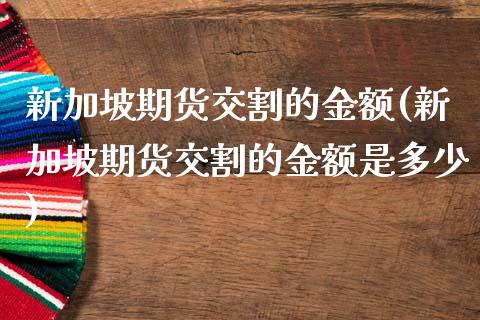 新加坡期货交割的金额(新加坡期货交割的金额是多少)